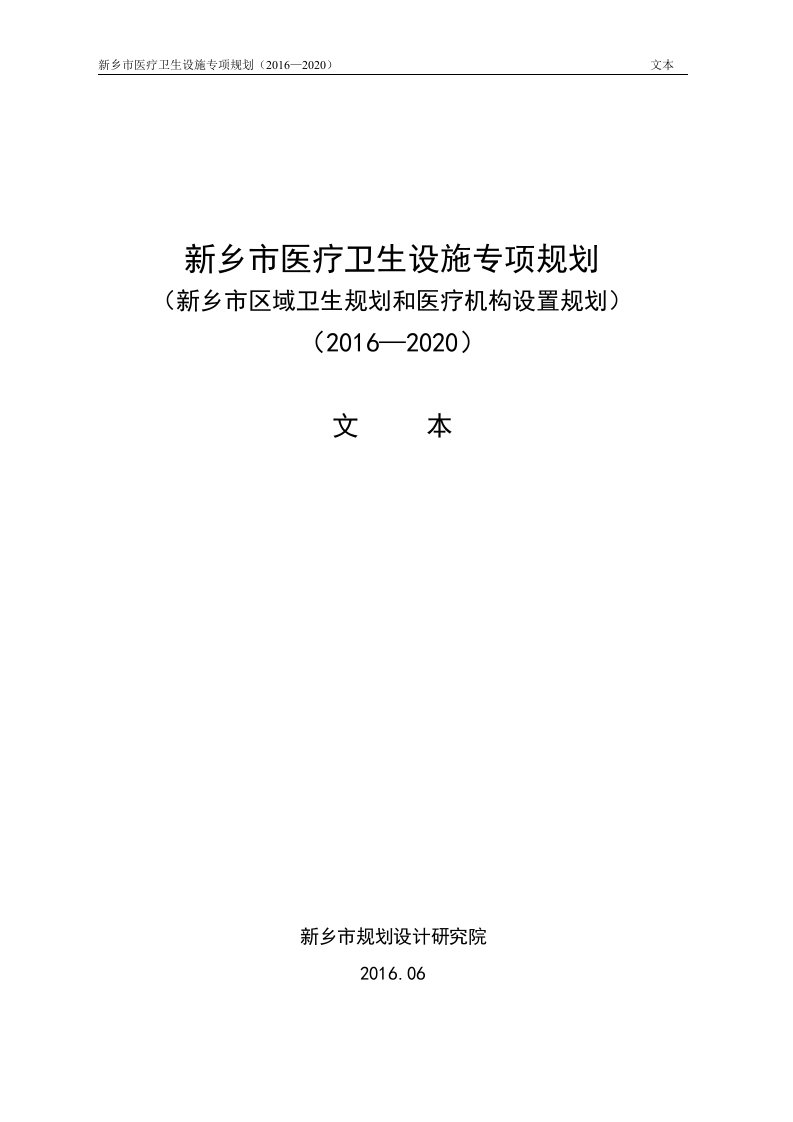 新乡市医疗卫生设施专项规划（2016—2020）　文本

新乡市医疗卫生设施专项规划

（新乡市区域卫生规划和医疗机构设置规划）

（2016—2020）

文　本

新乡市规划设计研究院

2016.06